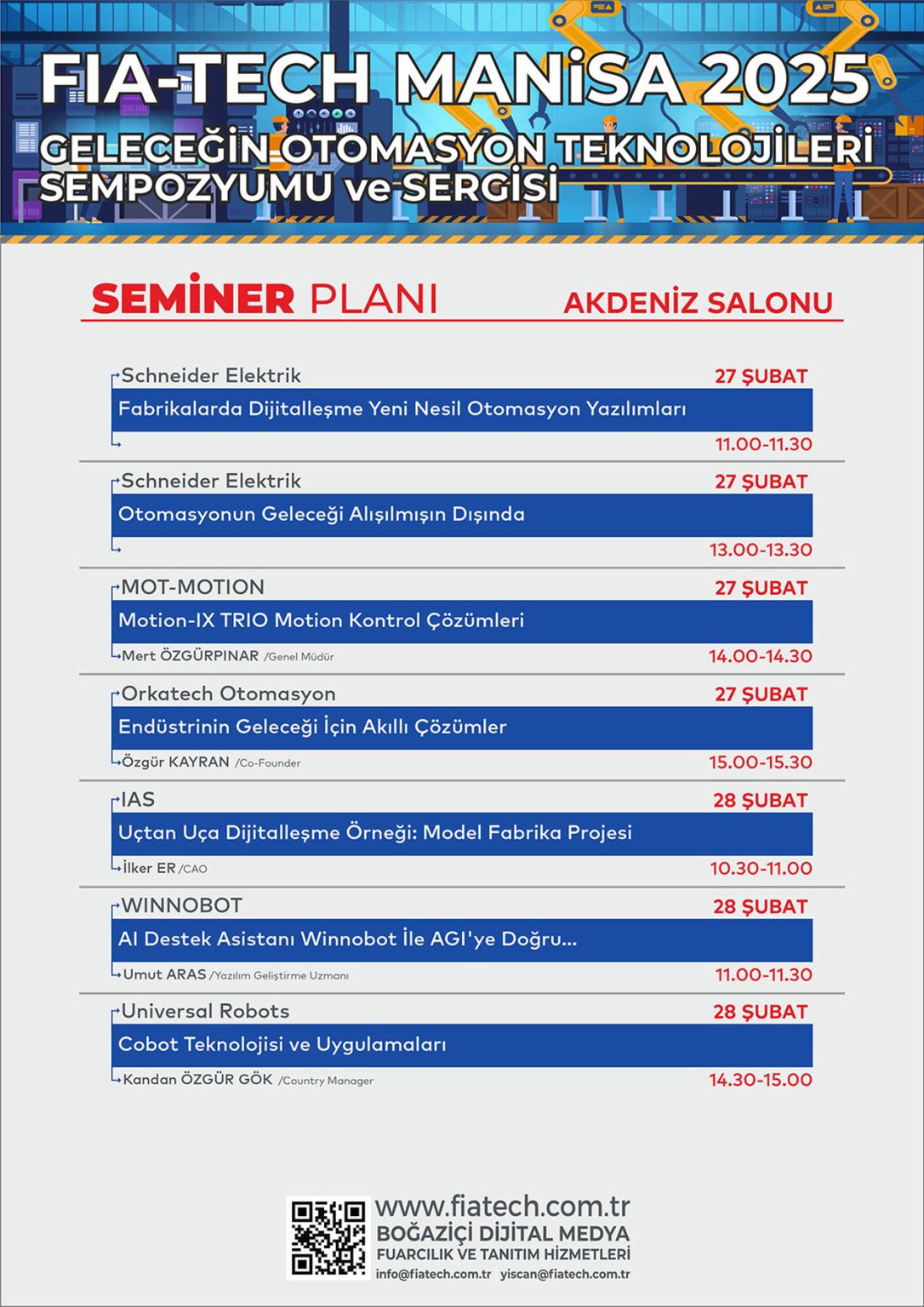 FIA-TECH MANİSA 2025
GELECEĞİN OTOMASYON TEKNOLOJİLERİ SEMPOZYUMU ve SERGİSİ

SEMİNER PLANI AKDENİZ SALONU

Schneider Elektrik 27 ŞUBAT
Fabrikalarda Dijitalleşme Yeni Nesil Otomasyon Yazılımları
11.00-11.30

Schneider Elektrik 27 ŞUBAT
Otomasyonun Geleceği Alışılmışın Dışında
13.00-13.30

MOT-MOTION 27 ŞUBAT
Motion-IX TRIO Motion Kontrol Çözümleri
Mert ÖZGÜRPINAR /Genel Müdür 14.00-14.30

Orkatech Otomasyon 27 ŞUBAT
Endüstrinin Geleceği İçin Akıllı Çözümler
Özgür KAYRAN /Co-Founder 15.00-15.30

IAS 28 ŞUBAT
Uçtan Uça Dijitalleşme Örneği: Model Fabrika Projesi
İlker ER /CAO 10.30-11.00

WINNOBOT 28 ŞUBAT
AI Destek Asistanı Winnobot İle AGI'ye Doğru...
Umut ARAS /Yazılım Geliştirme Uzmanı 11.00-11.30

Universal Robots 28 ŞUBAT
Cobot Teknolojisi ve Uygulamaları
Kandan ÖZGÜR GÖK /Country Manager 14.30-15.00

www.fiatech.com.tr
BOĞAZİÇİ DİJİTAL MEDYA
FUARCILIK VE TANITIM HİZMETLERİ
info@fiatech.com.tr yiscan@fiatech.com.tr